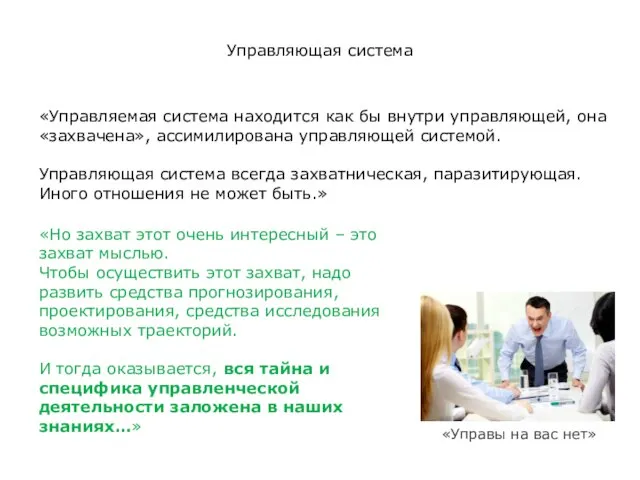 Управляющая система

«Управляемая система находится как бы внутри управляющей, она «захвачена», ассимилирована управляющей системой.

Управляющая система всегда захватническая, паразитирующая. Иного отношения не может быть.»

«Но захват этот очень интересный – это захват мыслью.
Чтобы осуществить этот захват, надо развить средства прогнозирования, проектирования, средства исследования возможных траекторий.

И тогда оказывается, вся тайна и специфика управленческой деятельности заложена в наших знаниях...»

«Управы на вас нет»